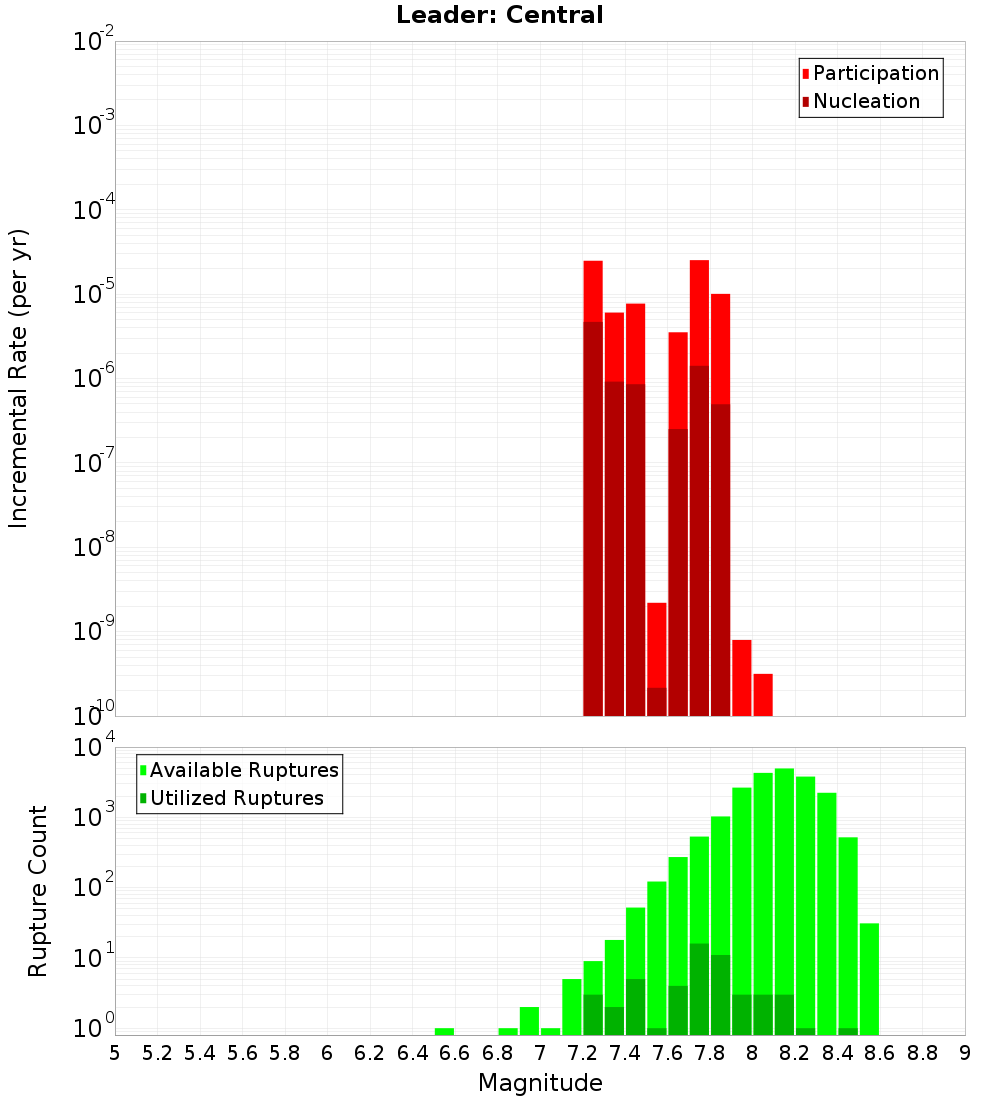 Leader: Central

Participation
Nucleation

Incremental Rate (per yr)

$10^{-2}$
$10^{-3}$
$10^{-4}$
$10^{-5}$
$10^{-6}$
$10^{-7}$
$10^{-8}$
$10^{-9}$
$10^{-10}$

Available Ruptures
Utilized Ruptures

Rupture Count

$10^{4}$
$10^{3}$
$10^{2}$
$10^{1}$
$10^{0}$

5 5.2 5.4 5.6 5.8 6 6.2 6.4 6.6 6.8 7 7.2 7.4 7.6 7.8 8 8.2 8.4 8.6 8.8 9

Magnitude